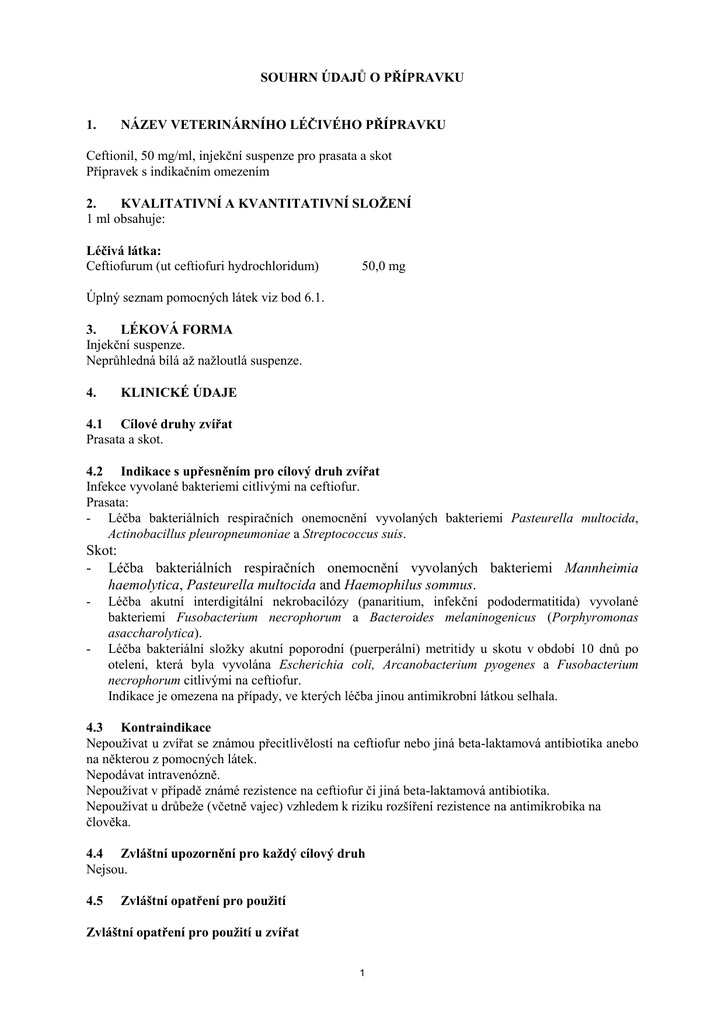 SOUHRN ÚDAJŮ O PŘÍPRAVKU

1. NÁZEV VETERINÁRNÍHO LÉČIVÉHO PŘÍPRAVKU

Ceftionil, 50 mg/ml, injekční suspenze pro prasata a skot
Přípravek s indikačním omezením

2. KVALITATIVNÍ A KVANTITATIVNÍ SLOŽENÍ
1 ml obsahuje:

Léčivá látka:
Ceftiofurum (ut ceftiofuri hydrochloridum) 50,0 mg

Úplný seznam pomocných látek viz bod 6.1.

3. LÉKOVÁ FORMA
Injekční suspenze.
Neprůhledná bílá až nažloutlá suspenze.

4. KLINICKÉ ÚDAJE

4.1 Cílové druhy zvířat
Prasata a skot.

4.2 Indikace s upřesněním pro cílový druh zvířat
Infekce vyvolané bakteriemi citlivými na ceftiofur.
Prasata:
- Léčba bakteriálních respiračních onemocnění vyvolaných bakteriemi Pasteurella multocida, Actinobacillus pleuropneumoniae a Streptococcus suis.
Skot:
- Léčba bakteriálních respiračních onemocnění vyvolaných bakteriemi Mannheimia haemolytica, Pasteurella multocida and Haemophilus sommus.
- Léčba akutní interdigitální nekrobacilózy (panaritium, infekční pododermatitida) vyvolané bakteriemi Fusobacterium necrophorum a Bacteroides melaninogenicus (Porphyromonas asaccharolytica).
- Léčba bakteriální složky akutní poporodní (puerperální) metritidy u skotu v období 10 dnů po otelení, která byla vyvolána Escherichia coli, Arcanobacterium pyogenes a Fusobacterium necrophorum citlivými na ceftiofur.
Indikace je omezena na případy, ve kterých léčba jinou antimikrobní látkou selhala.

4.3 Kontraindikace
Nepoužívat u zvířat se známou přecitlivělostí na ceftiofur nebo jiná beta-laktamová antibiotika anebo na některou z pomocných látek.
Nepodávat intravenózně.
Nepoužívat v případě známé rezistence na ceftiofur či jiná beta-laktamová antibiotika.
Nepoužívat u drůbeže (včetně vajec) vzhledem k riziku rozšíření rezistence na antimikrobika na člověka.

4.4 Zvláštní upozornění pro každý cílový druh
Nejsou.

4.5 Zvláštní opatření pro použití

Zvláštní opatření pro použití u zvířat

1